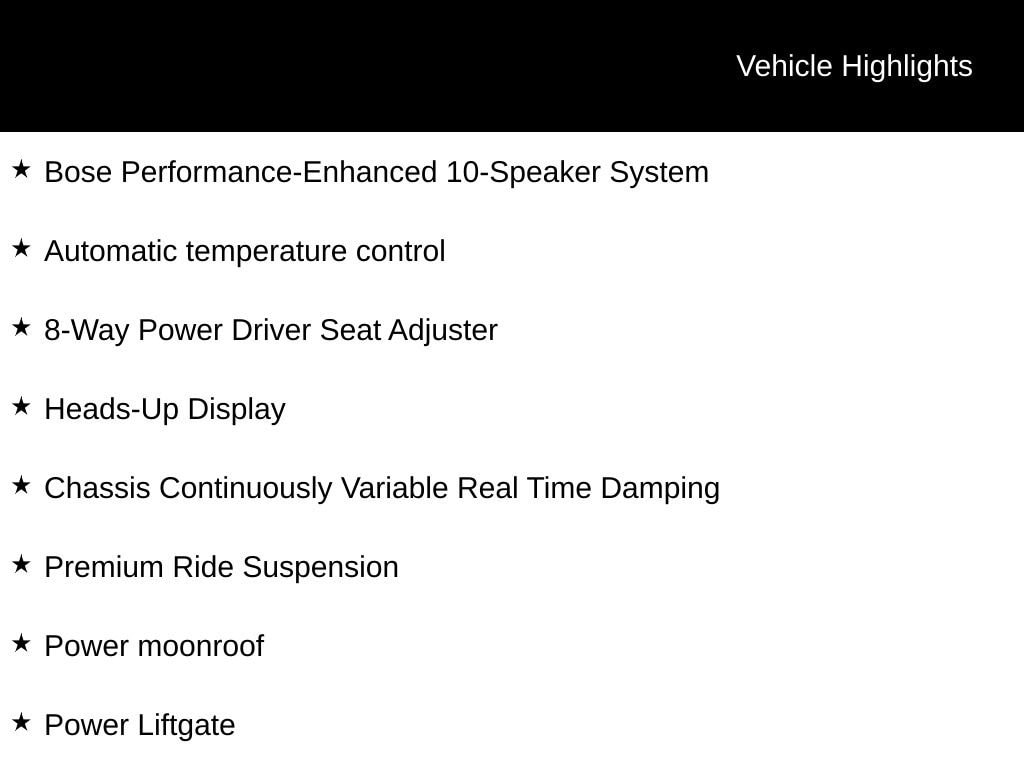 Vehicle Highlights

★ Bose Performance-Enhanced 10-Speaker System

★ Automatic temperature control

★ 8-Way Power Driver Seat Adjuster

★ Heads-Up Display

★ Chassis Continuously Variable Real Time Damping

★ Premium Ride Suspension

★ Power moonroof

★ Power Liftgate